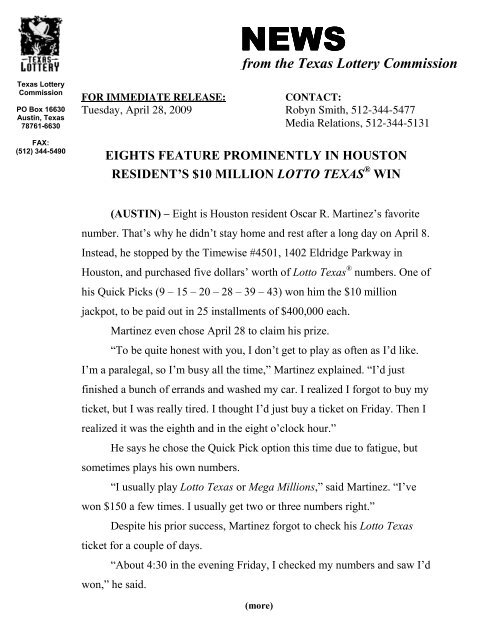 TEXAS LOTTERY

Texas Lottery Commission

PO Box 16630
Austin, Texas
78761-6630

FAX:
(512) 344-5490

NEWS
from the Texas Lottery Commission

FOR IMMEDIATE RELEASE:
Tuesday, April 28, 2009

CONTACT:
Robyn Smith, 512-344-5477
Media Relations, 512-344-5131

EIGHTS FEATURE PROMINENTLY IN HOUSTON RESIDENT'S \$10 MILLION LOTTO TEXAS® WIN

(AUSTIN) – Eight is Houston resident Oscar R. Martinez's favorite number. That's why he didn't stay home and rest after a long day on April 8. Instead, he stopped by the Timewise #4501, 1402 Eldridge Parkway in Houston, and purchased five dollars' worth of Lotto Texas® numbers. One of his Quick Picks (9 – 15 – 20 – 28 – 39 – 43) won him the \$10 million jackpot, to be paid out in 25 installments of \$400,000 each.

Martinez even chose April 28 to claim his prize.

"To be quite honest with you, I don't get to play as often as I'd like. I'm a paralegal, so I'm busy all the time," Martinez explained. "I'd just finished a bunch of errands and washed my car. I realized I forgot to buy my ticket, but I was really tired. I thought I'd just buy a ticket on Friday. Then I realized it was the eighth and in the eight o'clock hour."

He says he chose the Quick Pick option this time due to fatigue, but sometimes plays his own numbers.

"I usually play Lotto Texas or Mega Millions," said Martinez. "I've won \$150 a few times. I usually get two or three numbers right."

Despite his prior success, Martinez forgot to check his Lotto Texas ticket for a couple of days.

"About 4:30 in the evening Friday, I checked my numbers and saw I'd won," he said.

(more)